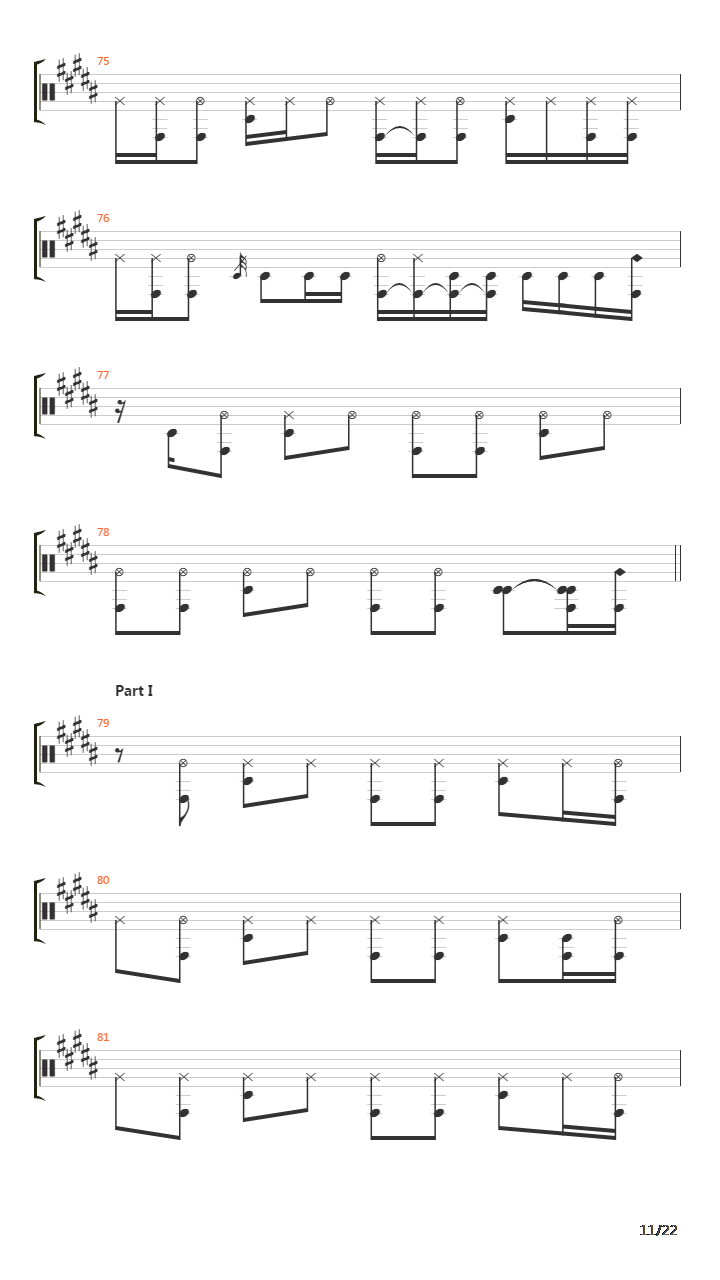 75

76

77

78

Part I

79

80

81

11/22